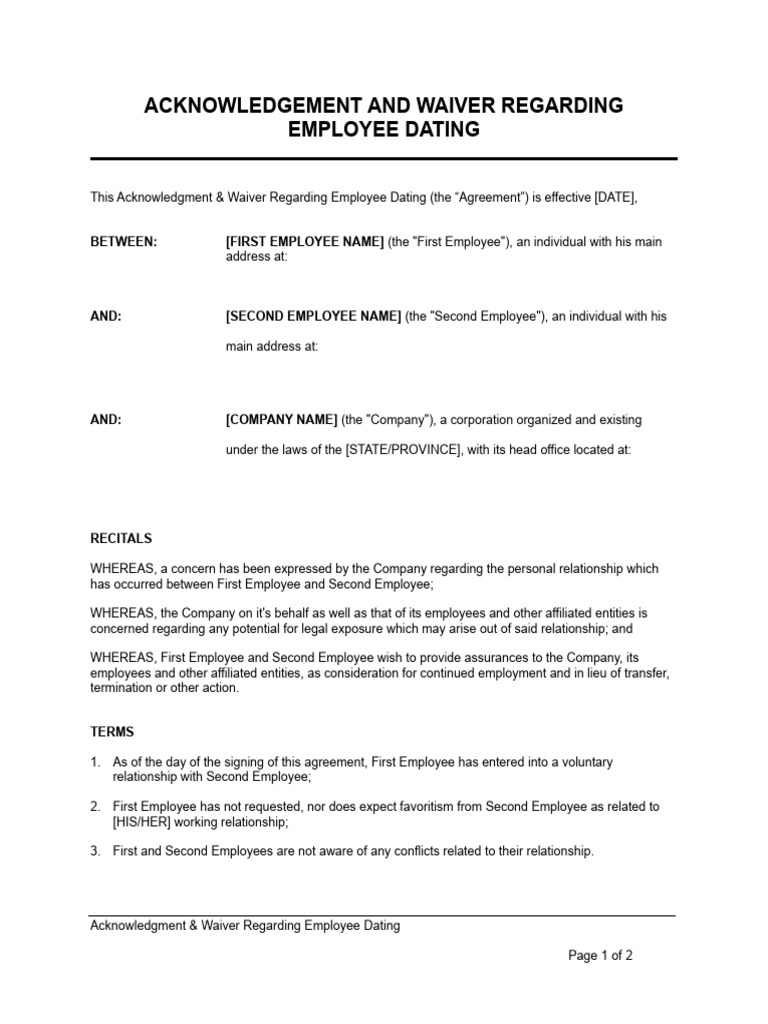 ACKNOWLEDGEMENT AND WAIVER REGARDING EMPLOYEE DATING

This Acknowledgment & Waiver Regarding Employee Dating (the “Agreement”) is effective [DATE],

BETWEEN: [FIRST EMPLOYEE NAME] (the "First Employee"), an individual with his main address at:

AND: [SECOND EMPLOYEE NAME] (the "Second Employee"), an individual with his main address at:

AND: [COMPANY NAME] (the "Company"), a corporation organized and existing under the laws of the [STATE/PROVINCE], with its head office located at:

RECITALS

WHEREAS, a concern has been expressed by the Company regarding the personal relationship which has occurred between First Employee and Second Employee;

WHEREAS, the Company on it's behalf as well as that of its employees and other affiliated entities is concerned regarding any potential for legal exposure which may arise out of said relationship; and

WHEREAS, First Employee and Second Employee wish to provide assurances to the Company, its employees and other affiliated entities, as consideration for continued employment and in lieu of transfer, termination or other action.

TERMS

1. As of the day of the signing of this agreement, First Employee has entered into a voluntary relationship with Second Employee;

2. First Employee has not requested, nor does expect favoritism from Second Employee as related to [HIS/HER] working relationship;

3. First and Second Employees are not aware of any conflicts related to their relationship.

Acknowledgment & Waiver Regarding Employee Dating

Page 1 of 2